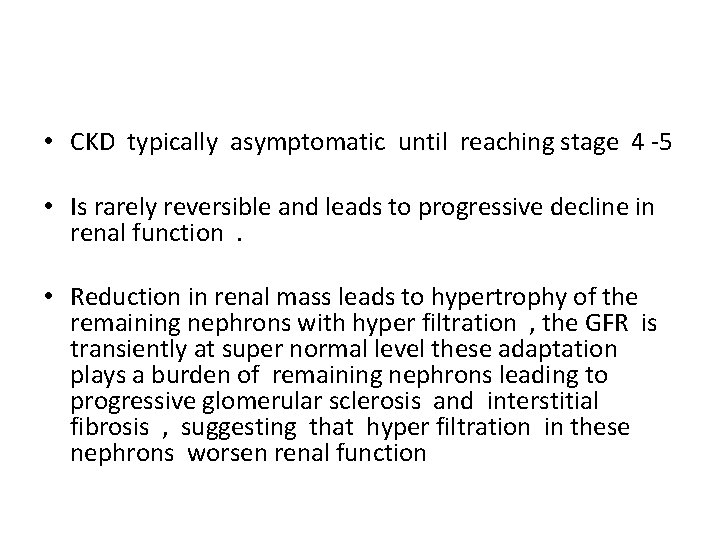 • CKD typically asymptomatic until reaching stage 4 -5

• Is rarely reversible and leads to progressive decline in renal function .

• Reduction in renal mass leads to hypertrophy of the remaining nephrons with hyper filtration , the GFR is transiently at super normal level these adaptation plays a burden of remaining nephrons leading to progressive glomerular sclerosis and interstitial fibrosis , suggesting that hyper filtration in these nephrons worsen renal function